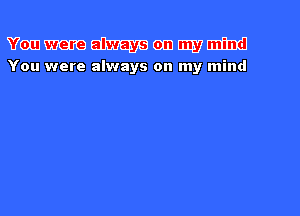 You were always on my mind
You were always on my mind